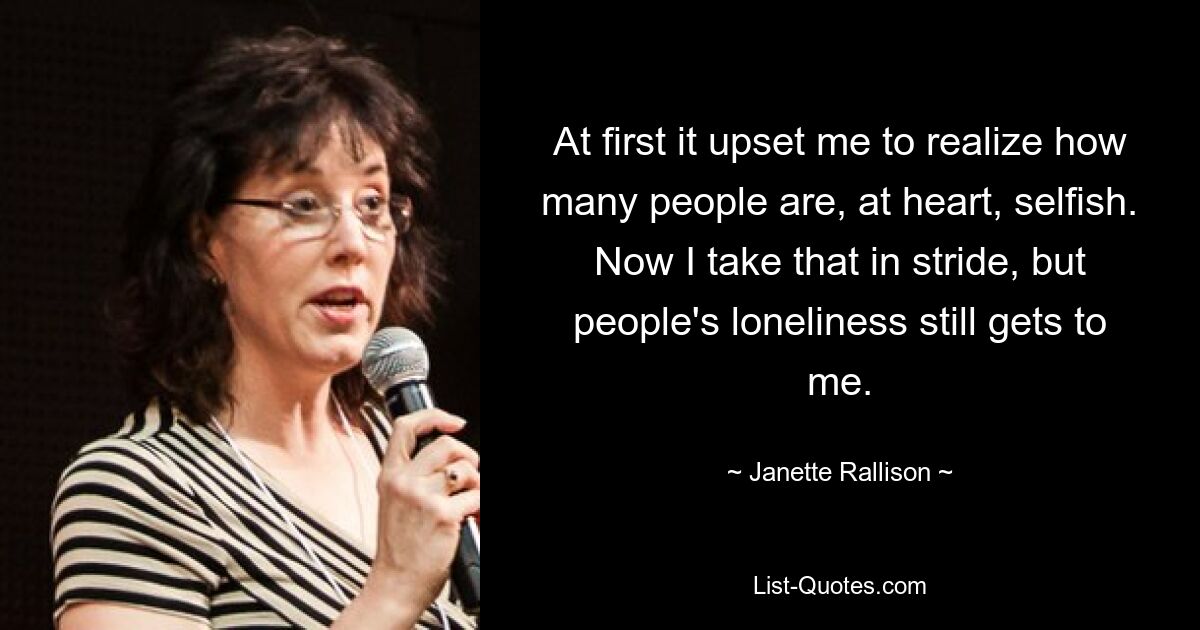 At first it upset me to realize how many people are, at heart, selfish. Now I take that in stride, but people's loneliness still gets to me.

~ Janette Rallison ~

List-Quotes.com